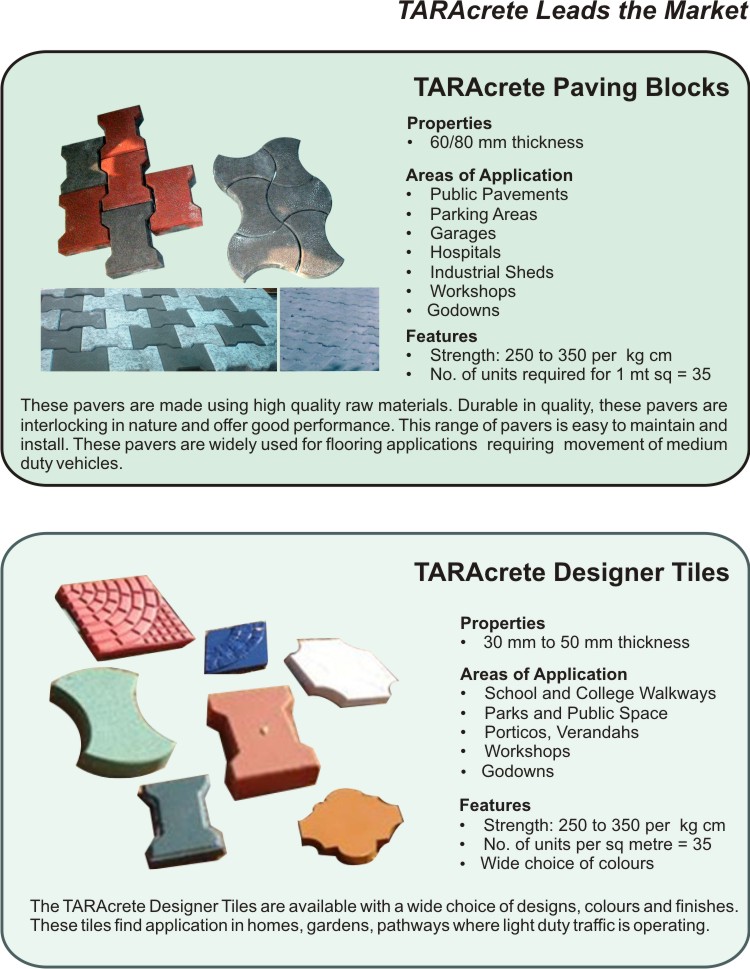 TARAcrete Leads the Market

TARAcrete Paving Blocks

Properties
• 60/80 mm thickness

Areas of Application
• Public Pavements
• Parking Areas
• Garages
• Hospitals
• Industrial Sheds
• Workshops
• Godowns

Features
• Strength: 250 to 350 per kg cm
• No. of units required for 1 mt sq = 35

These pavers are made using high quality raw materials. Durable in quality, these pavers are interlocking in nature and offer good performance. This range of pavers is easy to maintain and install. These pavers are widely used for flooring applications requiring movement of medium duty vehicles.

TARAcrete Designer Tiles

Properties
• 30 mm to 50 mm thickness

Areas of Application
• School and College Walkways
• Parks and Public Space
• Porticos, Verandahs
• Workshops
• Godowns

Features
• Strength: 250 to 350 per kg cm
• No. of units per sq metre = 35
• Wide choice of colours

The TARAcrete Designer Tiles are available with a wide choice of designs, colours and finishes. These tiles find application in homes, gardens, pathways where light duty traffic is operating.